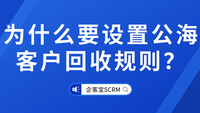 为什么要设置公海客户回收规则？

企客宝SCRM